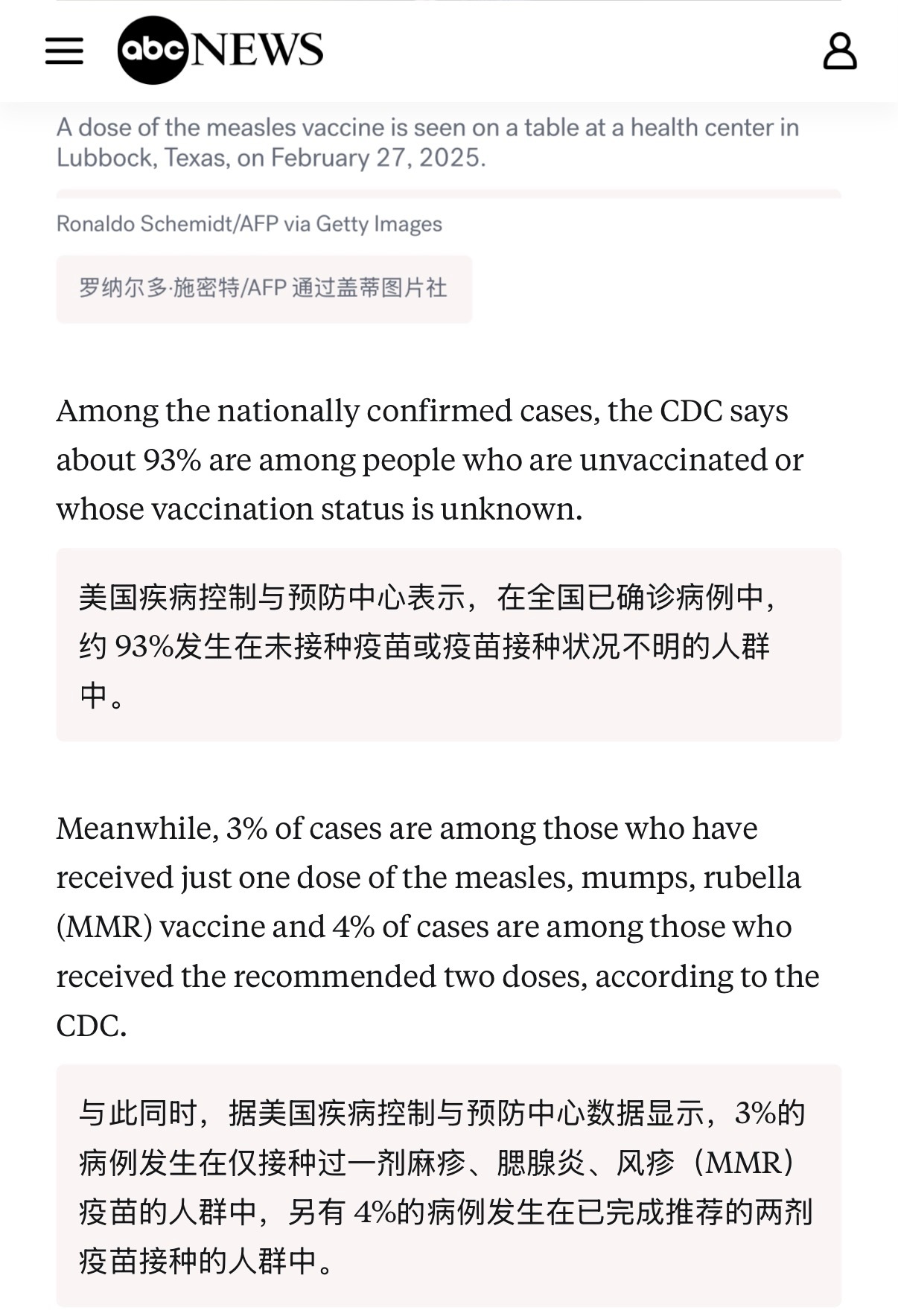 abc NEWS

A dose of the measles vaccine is seen on a table at a health center in Lubbock, Texas, on February 27, 2025.

Ronaldo Schemidt/AFP via Getty Images

罗纳尔多·施密特/AFP 通过盖蒂图片社

Among the nationally confirmed cases, the CDC says about 93% are among people who are unvaccinated or whose vaccination status is unknown.

美国疾病控制与预防中心表示，在全国已确诊病例中，约 93%发生在未接种疫苗或疫苗接种状况不明的人群中。

Meanwhile, 3% of cases are among those who have received just one dose of the measles, mumps, rubella (MMR) vaccine and 4% of cases are among those who received the recommended two doses, according to the CDC.

与此同时，据美国疾病控制与预防中心数据显示，3%的病例发生在仅接种过一剂麻疹、腮腺炎、风疹（MMR）疫苗的人群中，另有 4%的病例发生在已完成推荐的两剂疫苗接种的人群中。